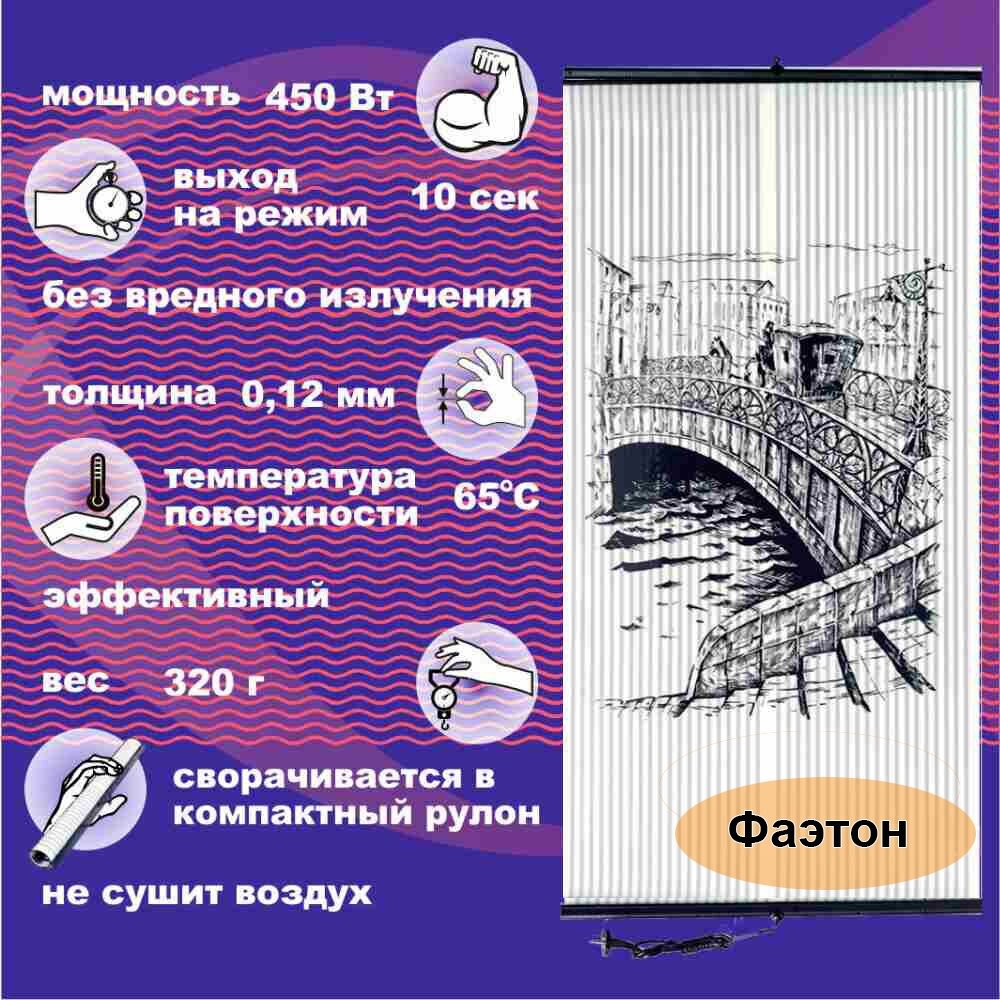 мощность 450 Вт

выход на режим 10 сек

без вредного излучения

толщина 0,12 мм

температура поверхности 65°C

эффективный

вес 320 г

сворачивается в компактный рулон

не сушит воздух

Фаэтон